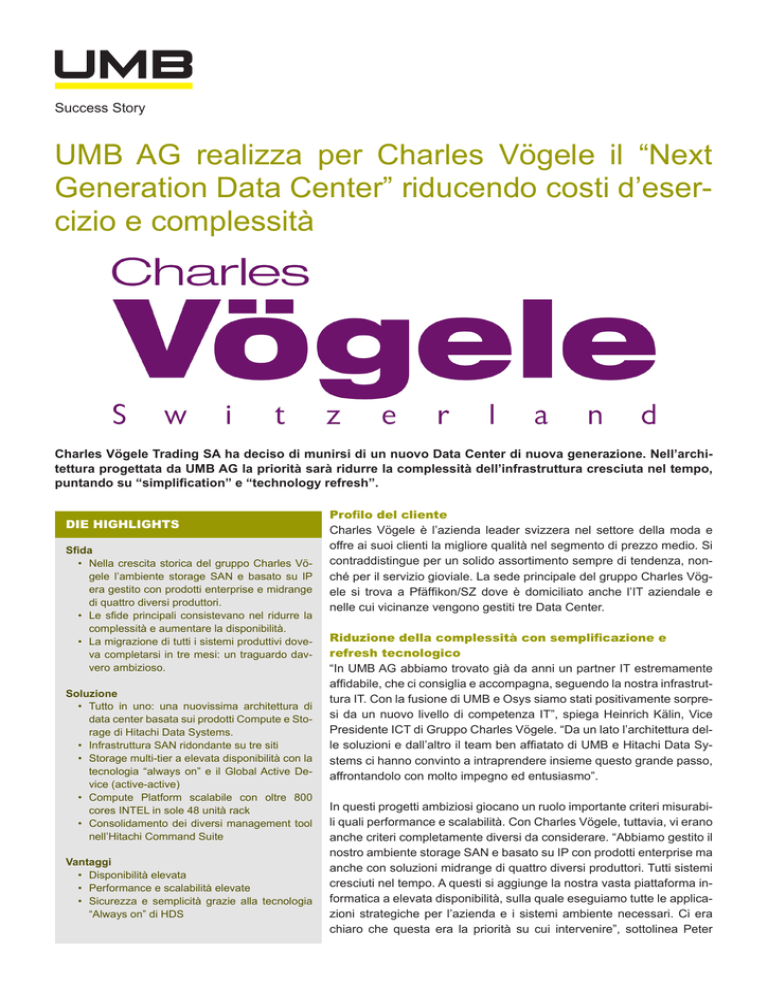 UMB

Success Story

UMB AG realizza per Charles Vögele il “Next Generation Data Center” riducendo costi d’esercizio e complessità

Charles
Vögele
Switzerland

Charles Vögele Trading SA ha deciso di munirsi di un nuovo Data Center di nuova generazione. Nell’architettura progettata da UMB AG la priorità sarà ridurre la complessità dell’infrastruttura cresciuta nel tempo, puntando su “simplification” e “technology refresh”.

DIE HIGHLIGHTS

Sfida
• Nella crescita storica del gruppo Charles Vögele l’ambiente storage SAN e basato su IP era gestito con prodotti enterprise e midrange di quattro diversi produttori.
• Le sfide principali consistevano nel ridurre la complessità e aumentare la disponibilità.
• La migrazione di tutti i sistemi produttivi doveva completarsi in tre mesi: un traguardo davvero ambizioso.

Soluzione
• Tutto in uno: una nuovissima architettura di data center basata sui prodotti Compute e Storage di Hitachi Data Systems.
• Infrastruttura SAN ridondante su tre siti
• Storage multi-tier a elevata disponibilità con la tecnologia “always on” e il Global Active Device (active-active)
• Compute Platform scalabile con oltre 800 cores INTEL in sole 48 unità rack
• Consolidamento dei diversi management tool nell’Hitachi Command Suite

Vantaggi
• Disponibilità elevata
• Performance e scalabilità elevate
• Sicurezza e semplicità grazie alla tecnologia “Always on” di HDS

Profilo del cliente
Charles Vögele è l’azienda leader svizzera nel settore della moda e offre ai suoi clienti la migliore qualità nel segmento di prezzo medio. Si contraddistingue per un solido assortimento sempre di tendenza, nonché per il servizio gioviale. La sede principale del gruppo Charles Vögele si trova a Pfäffikon/SZ dove è domiciliato anche l’IT aziendale e nelle cui vicinanze vengono gestiti tre Data Center.

Riduzione della complessità con semplificazione e refresh tecnologico
“In UMB AG abbiamo trovato già da anni un partner IT estremamente affidabile, che ci consiglia e accompagna, seguendo la nostra infrastruttura IT. Con la fusione di UMB e Osys siamo stati positivamente sorpresi da un nuovo livello di competenza IT”, spiega Heinrich Kälin, Vice Presidente ICT di Gruppo Charles Vögele. “Da un lato l’architettura delle soluzioni e dall’altro il team ben affiatato di UMB e Hitachi Data Systems ci hanno convinto a intraprendere insieme questo grande passo, affrontandolo con molto impegno ed entusiasmo”.

In questi progetti ambiziosi giocano un ruolo importante criteri misurabili quali performance e scalabilità. Con Charles Vögele, tuttavia, vi erano anche criteri completamente diversi da considerare. “Abbiamo gestito il nostro ambiente storage SAN e basato su IP con prodotti enterprise ma anche con soluzioni midrange di quattro diversi produttori. Tutti sistemi cresciuti nel tempo. A questi si aggiunge la nostra vasta piattaforma informatica a elevata disponibilità, sulla quale eseguiamo tutte le applicazioni strategiche per l’azienda e i sistemi ambiente necessari. Ci era chiaro che questa era la priorità su cui intervenire”, sottolinea Peter